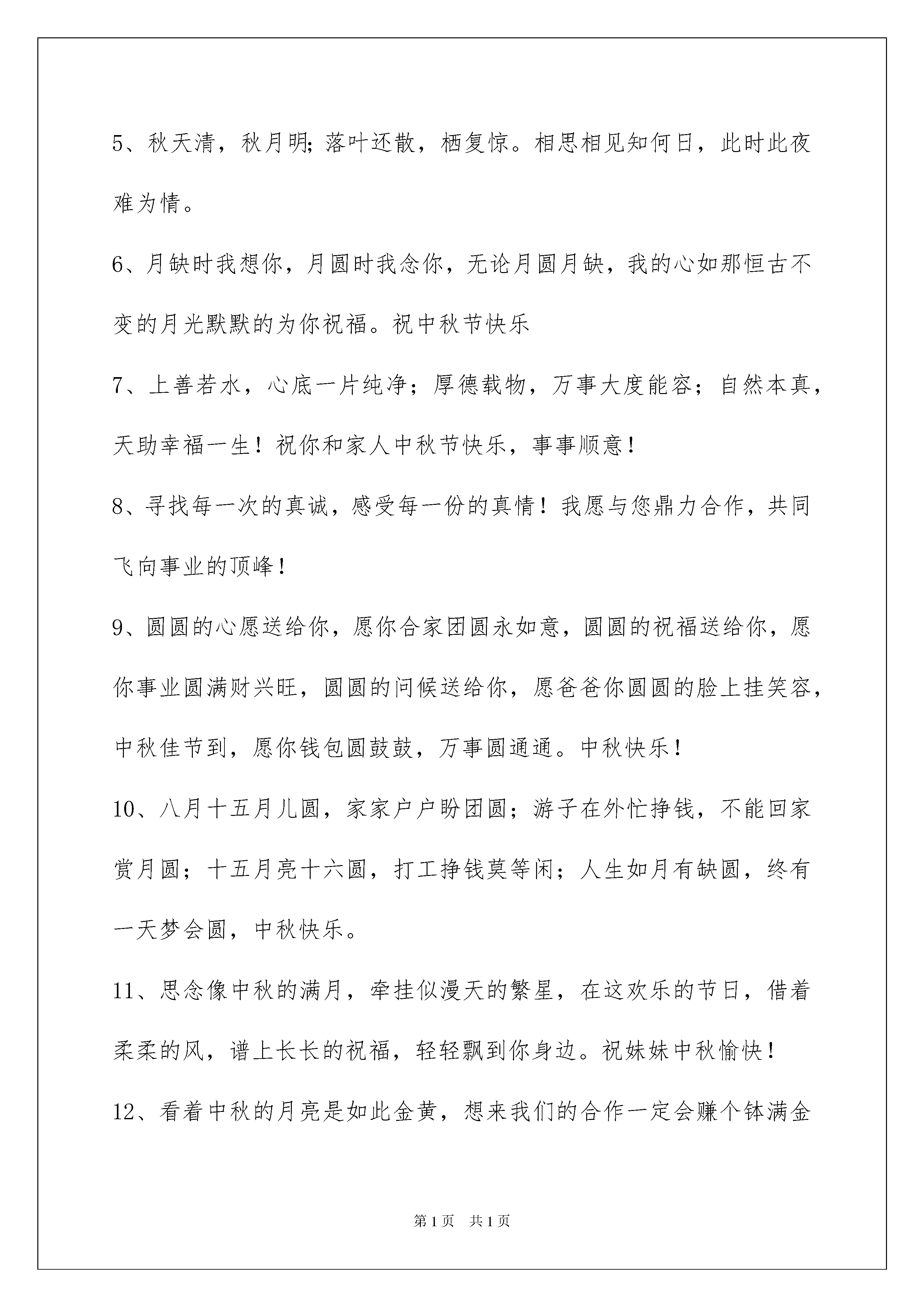 5、秋天清，秋月明；落叶还散，栖复惊。相思相见知何日，此时此夜难为情。

6、月缺时我想你，月圆时我念你，无论月圆月缺，我的心如那恒古不变的月光默默的为你祝福。祝中秋节快乐

7、上善若水，心底一片纯净；厚德载物，万事大度能容；自然本真，天助幸福一生！祝你和家人中秋节快乐，事事顺意！

8、寻找每一次的真诚，感受每一份的真情！我愿与您鼎力合作，共同飞向事业的顶峰！

9、圆圆的心愿送给你，愿你合家团圆永如意，圆圆的祝福送给你，愿你事业圆满财兴旺，圆圆的问候送给你，愿爸爸你圆圆的脸上挂笑容，中秋佳节到，愿你钱包圆鼓鼓，万事圆通通。中秋快乐！

10、八月十五月儿圆，家家户户盼团圆；游子在外忙挣钱，不能回家赏月圆；十五月亮十六圆，打工挣钱莫等闲；人生如月有缺圆，终有一天梦会圆，中秋快乐。

11、思念像中秋的满月，牵挂似漫天的繁星，在这欢乐的节日，借着柔柔的风，谱上长长的祝福，轻轻飘到你身边。祝妹妹中秋愉快！

12、看着中秋的月亮是如此金黄，想来我们的合作一定会赚个钵满金

第1页 共1页